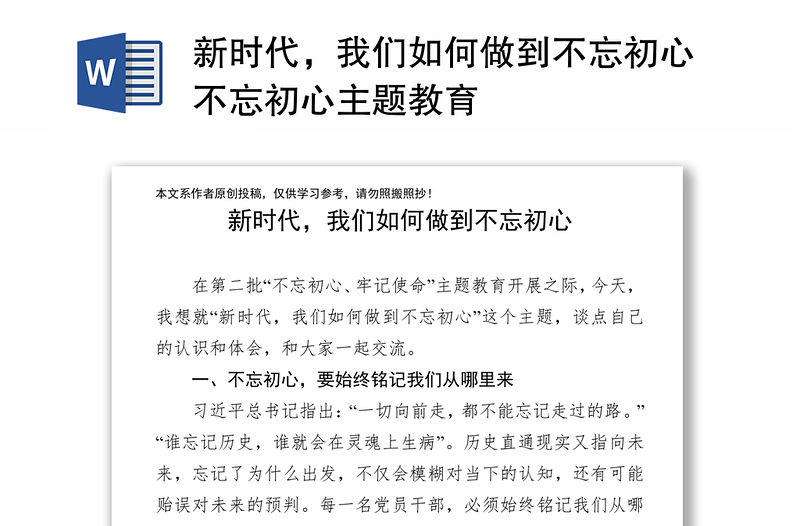 W

新时代，我们如何做到不忘初心不忘初心主题教育

本文系作者原创投稿，仅供学习参考，请勿照搬照抄！

新时代，我们如何做到不忘初心

在第二批“不忘初心、牢记使命”主题教育开展之际，今天，我想就“新时代，我们如何做到不忘初心”这个主题，谈点自己的认识和体会，和大家一起交流。

一、不忘初心，要始终铭记我们从哪里来

习近平总书记指出：“一切向前走，都不能忘记走过的路。”“谁忘记历史，谁就会在灵魂上生病”。历史直通现实又指向未来，忘记了为什么出发，不仅会模糊对当下的认知，还有可能贻误对未来的预判。每一名党员干部，必须始终铭记我们从哪